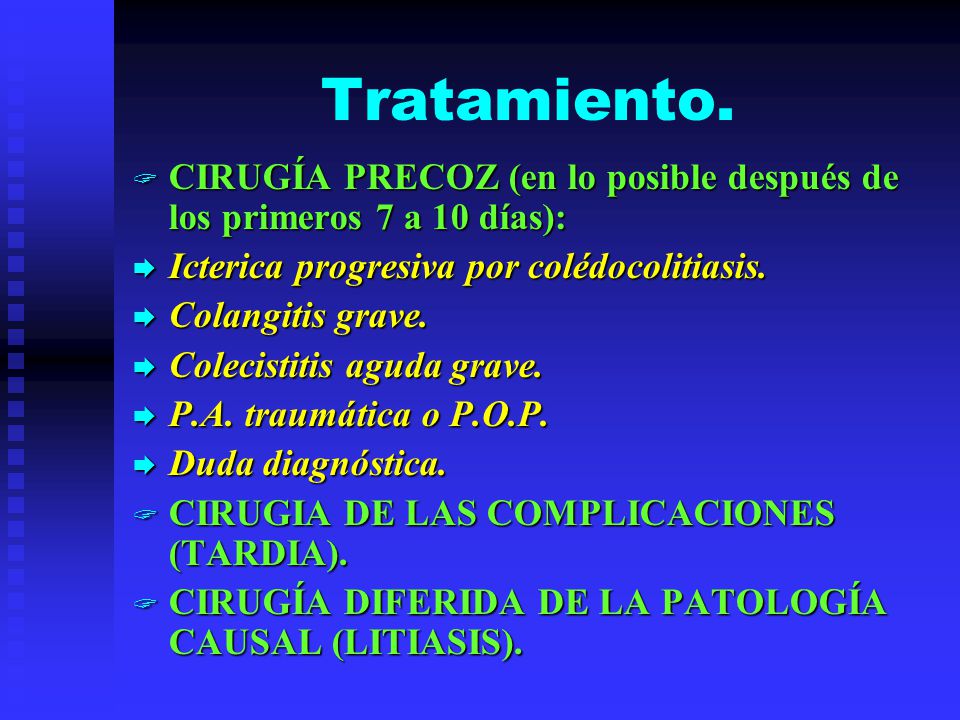 Tratamiento.

CIRUGÍA PRECOZ (en lo posible después de los primeros 7 a 10 días):

Icterica progresiva por colédocolitiasis.

Colangitis grave.

Colecistitis aguda grave.

P.A. traumática o P.O.P.

Duda diagnóstica.

CIRUGIA DE LAS COMPLICACIONES (TARDIA).

CIRUGÍA DIFERIDA DE LA PATOLOGÍA CAUSAL (LITIASIS).